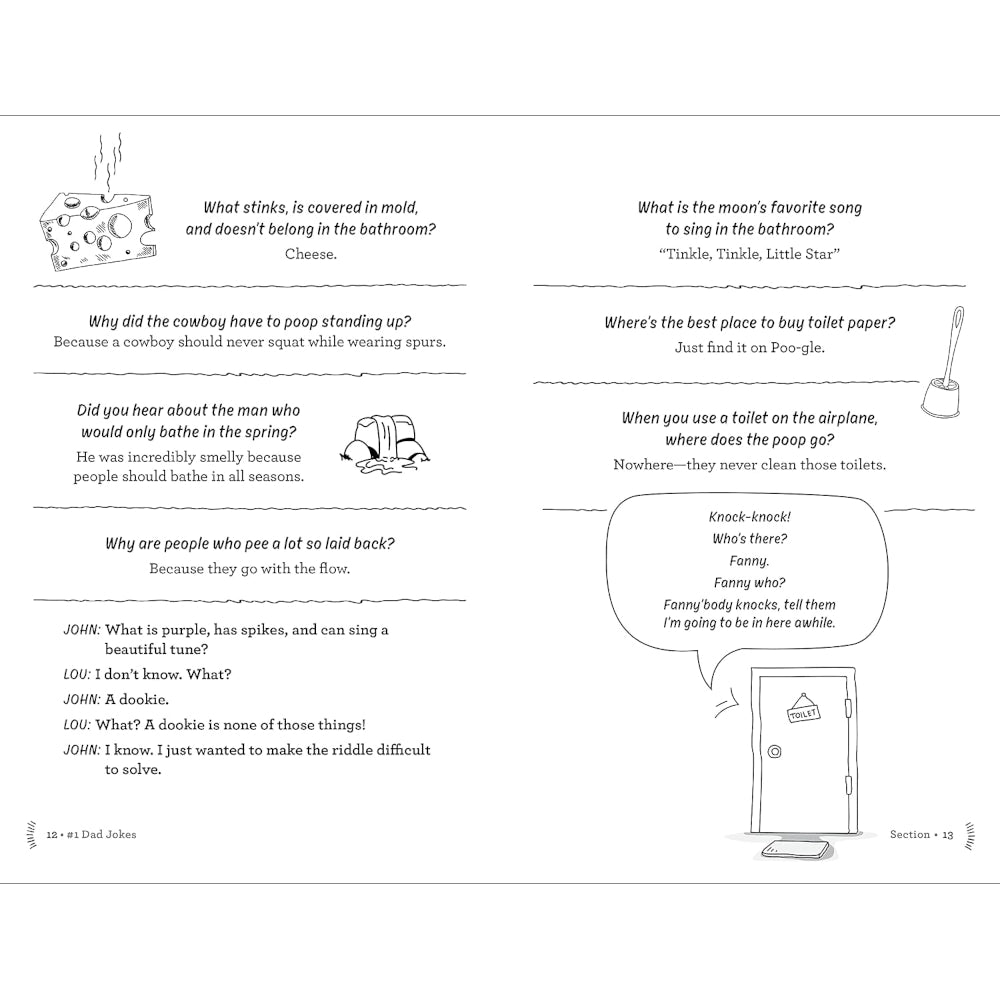 What stinks, is covered in mold, and doesn't belong in the bathroom?
Cheese.

Why did the cowboy have to poop standing up?
Because a cowboy should never squat while wearing spurs.

Did you hear about the man who would only bathe in the spring?
He was incredibly smelly because people should bathe in all seasons.

Why are people who pee a lot so laid back?
Because they go with the flow.

JOHN: What is purple, has spikes, and can sing a beautiful tune?
LOU: I don't know. What?
JOHN: A dookie.
LOU: What? A dookie is none of those things!
JOHN: I know. I just wanted to make the riddle difficult to solve.

12 • #1 Dad Jokes

What is the moon's favorite song to sing in the bathroom?
"Tinkle, Tinkle, Little Star"

Where's the best place to buy toilet paper?
Just find it on Poo-gle.

When you use a toilet on the airplane, where does the poop go?
Nowhere—they never clean those toilets.

Knock-knock!
Who's there?
Fanny.
Fanny who?
Fanny'body knocks, tell them I'm going to be in here awhile.

TOILET

Section • 13